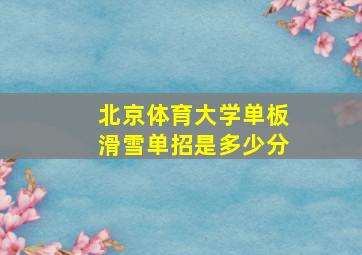 北京体育大学单板滑雪单招是多少分